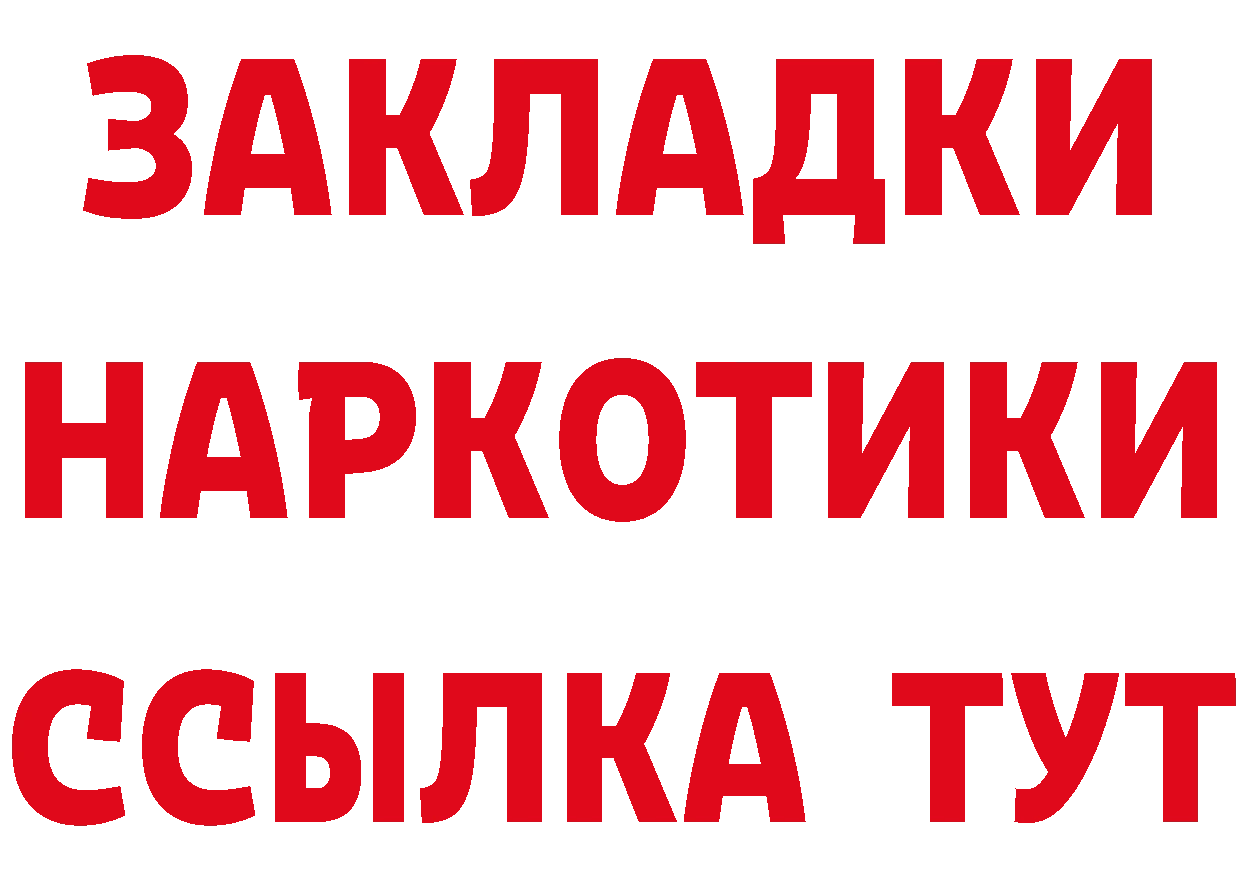 ЗАКЛАДКИ НАРКОТИКИ ССЫЛКА ТУТ